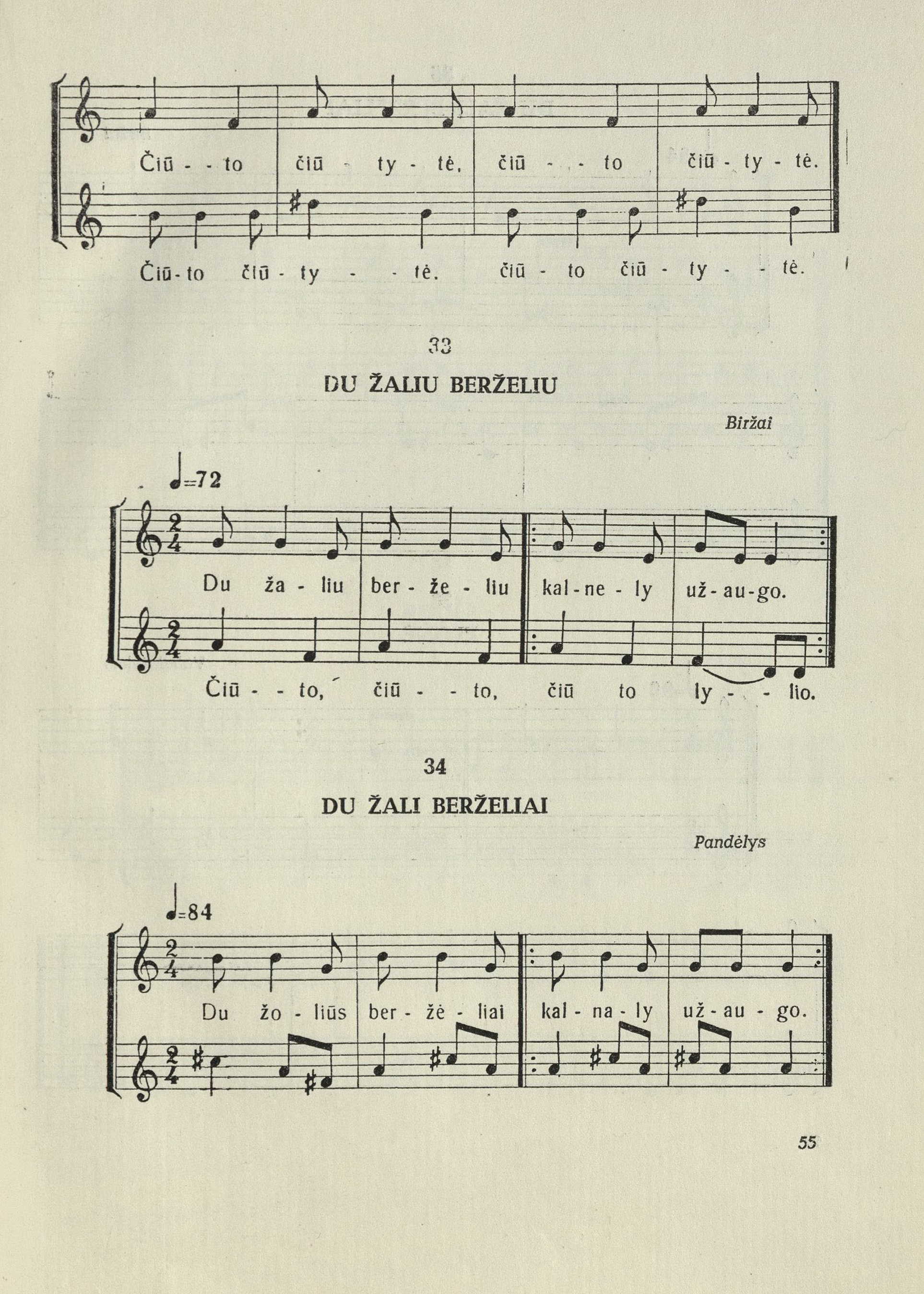 Čiū - - to čiū - ty - tė, čiū - - to čiū - ty - tė.

Čiū - to čiū - ty - - tė. čiū - to čiū - ty - - tė.

33

DU ŽALIU BERŽELIU

Biržai

♩=72

Du ža - liu ber - že - liu kal - ne - ly už - au - go.

Čiū - - to, čiū - - to, čiū to ly - - lio.

34

DU ŽALI BERŽELIAI

Pandėlys

♩=84

Du žo - liūs ber - žė - liai kal - na - ly už - au - go.

55